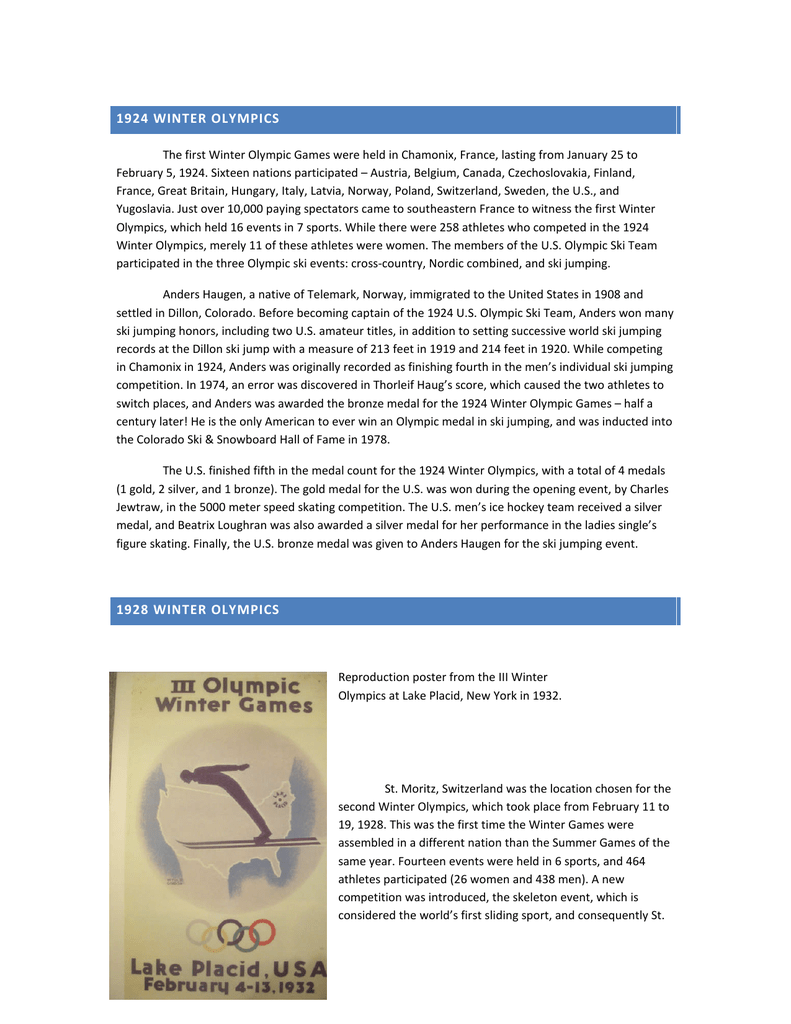 1924 WINTER OLYMPICS

The first Winter Olympic Games were held in Chamonix, France, lasting from January 25 to February 5, 1924. Sixteen nations participated – Austria, Belgium, Canada, Czechoslovakia, Finland, France, Great Britain, Hungary, Italy, Latvia, Norway, Poland, Switzerland, Sweden, the U.S., and Yugoslavia. Just over 10,000 paying spectators came to southeastern France to witness the first Winter Olympics, which held 16 events in 7 sports. While there were 258 athletes who competed in the 1924 Winter Olympics, merely 11 of these athletes were women. The members of the U.S. Olympic Ski Team participated in the three Olympic ski events: cross-country, Nordic combined, and ski jumping.

Anders Haugen, a native of Telemark, Norway, immigrated to the United States in 1908 and settled in Dillon, Colorado. Before becoming captain of the 1924 U.S. Olympic Ski Team, Anders won many ski jumping honors, including two U.S. amateur titles, in addition to setting successive world ski jumping records at the Dillon ski jump with a measure of 213 feet in 1919 and 214 feet in 1920. While competing in Chamonix in 1924, Anders was originally recorded as finishing fourth in the men's individual ski jumping competition. In 1974, an error was discovered in Thorleif Haug's score, which caused the two athletes to switch places, and Anders was awarded the bronze medal for the 1924 Winter Olympic Games – half a century later! He is the only American to ever win an Olympic medal in ski jumping, and was inducted into the Colorado Ski & Snowboard Hall of Fame in 1978.

The U.S. finished fifth in the medal count for the 1924 Winter Olympics, with a total of 4 medals (1 gold, 2 silver, and 1 bronze). The gold medal for the U.S. was won during the opening event, by Charles Jewtraw, in the 5000 meter speed skating competition. The U.S. men's ice hockey team received a silver medal, and Beatrix Loughran was also awarded a silver medal for her performance in the ladies single's figure skating. Finally, the U.S. bronze medal was given to Anders Haugen for the ski jumping event.

1928 WINTER OLYMPICS

III Olympic Winter Games

Lake Placid, USA February 4-13, 1932

Reproduction poster from the III Winter Olympics at Lake Placid, New York in 1932.

St. Moritz, Switzerland was the location chosen for the second Winter Olympics, which took place from February 11 to 19, 1928. This was the first time the Winter Games were assembled in a different nation than the Summer Games of the same year. Fourteen events were held in 6 sports, and 464 athletes participated (26 women and 438 men). A new competition was introduced, the skeleton event, which is considered the world's first sliding sport, and consequently St.